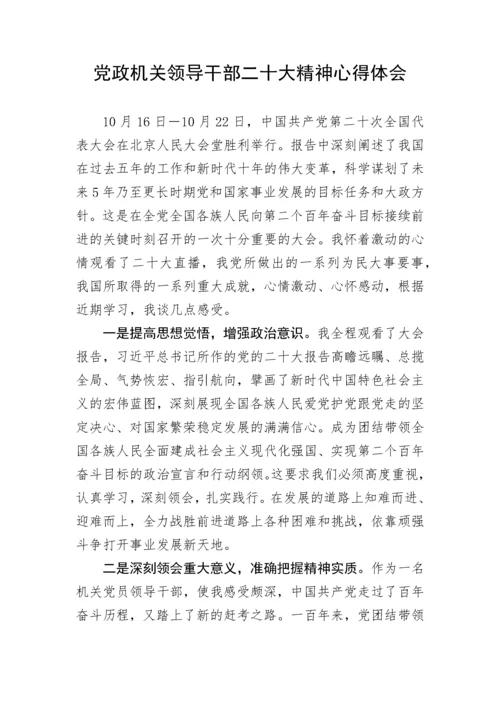 党政机关领导干部二十大精神心得体会

10月16日—10月22日，中国共产党第二十次全国代表大会在北京人民大会堂胜利举行。报告中深刻阐述了我国在过去五年的工作和新时代十年的伟大变革，科学谋划了未来5年乃至更长时期党和国家事业发展的目标任务和大政方针。这是在全党全国各族人民向第二个百年奋斗目标接续前进的关键时刻召开的一次十分重要的大会。我怀着激动的心情观看了二十大直播，我党所做出的一系列为民大事要事，我国所取得的一系列重大成就，心情激动、心怀感动，根据近期学习，我谈几点感受。

一是提高思想觉悟，增强政治意识。我全程观看了大会报告，习近平总书记所作的党的二十大报告高瞻远瞩、总揽全局、气势恢宏、指引航向，擘画了新时代中国特色社会主义的宏伟蓝图，深刻展现全国各族人民爱党护党跟党走的坚定决心、对国家繁荣稳定发展的满满信心。成为团结带领全国各族人民全面建成社会主义现代化强国、实现第二个百年奋斗目标的政治宣言和行动纲领。这要求我们必须高度重视，认真学习，深刻领会，扎实践行。在发展的道路上知难而进、迎难而上，全力战胜前进道路上各种困难和挑战，依靠顽强斗争打开事业发展新天地。

二是深刻领会重大意义，准确把握精神实质。作为一名机关党员领导干部，使我感受颇深，中国共产党走过了百年奋斗历程，又踏上了新的赶考之路。一百年来，党团结带领